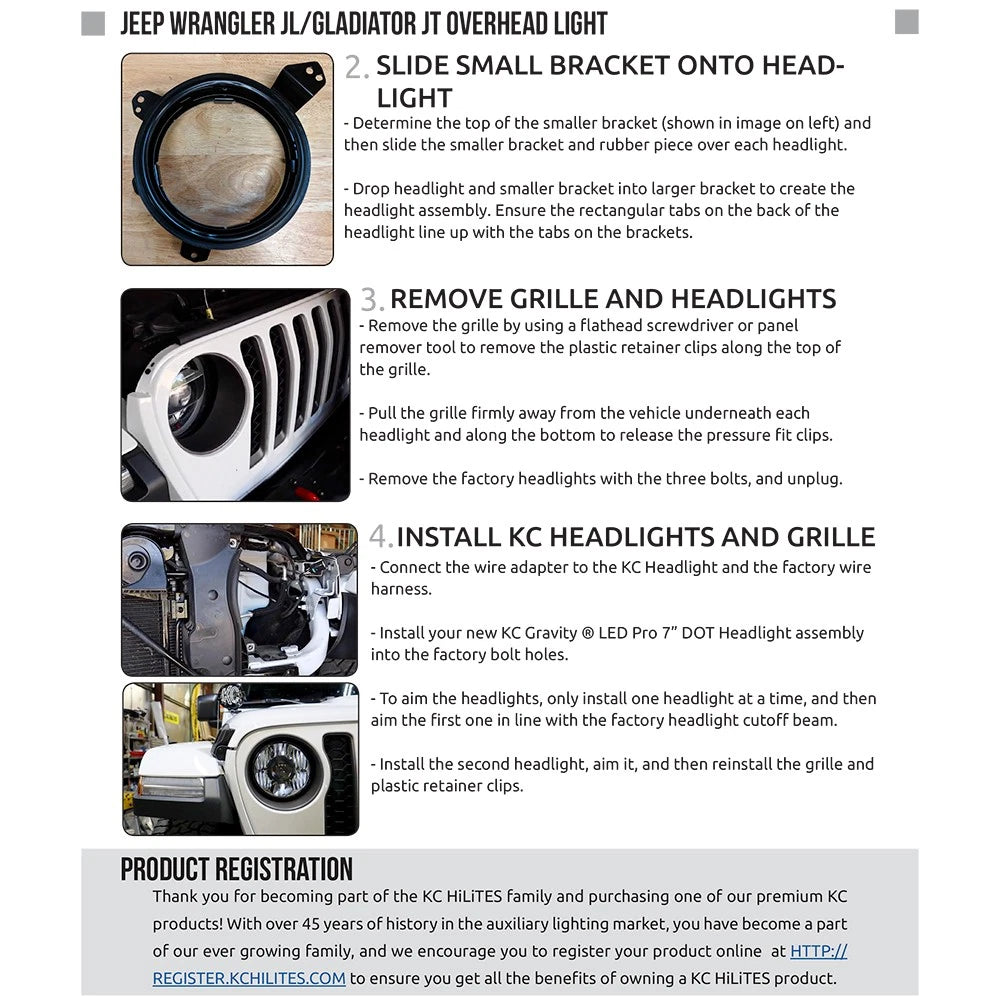 JEEP WRANGLER JL/GLADIATOR JT OVERHEAD LIGHT

2. SLIDE SMALL BRACKET ONTO HEADLIGHT

- Determine the top of the smaller bracket (shown in image on left) and then slide the smaller bracket and rubber piece over each headlight.

- Drop headlight and smaller bracket into larger bracket to create the headlight assembly. Ensure the rectangular tabs on the back of the headlight line up with the tabs on the brackets.

3. REMOVE GRILLE AND HEADLIGHTS

- Remove the grille by using a flathead screwdriver or panel remover tool to remove the plastic retainer clips along the top of the grille.

- Pull the grille firmly away from the vehicle underneath each headlight and along the bottom to release the pressure fit clips.

- Remove the factory headlights with the three bolts, and unplug.

4. INSTALL KC HEADLIGHTS AND GRILLE

- Connect the wire adapter to the KC Headlight and the factory wire harness.

- Install your new KC Gravity ® LED Pro 7" DOT Headlight assembly into the factory bolt holes.

- To aim the headlights, only install one headlight at a time, and then aim the first one in line with the factory headlight cutoff beam.

- Install the second headlight, aim it, and then reinstall the grille and plastic retainer clips.

PRODUCT REGISTRATION

Thank you for becoming part of the KC HiLiTES family and purchasing one of our premium KC products! With over 45 years of history in the auxiliary lighting market, you have become a part of our ever growing family, and we encourage you to register your product online at HTTP://REGISTER.KCHILITES.COM to ensure you get all the benefits of owning a KC HiLiTES product.